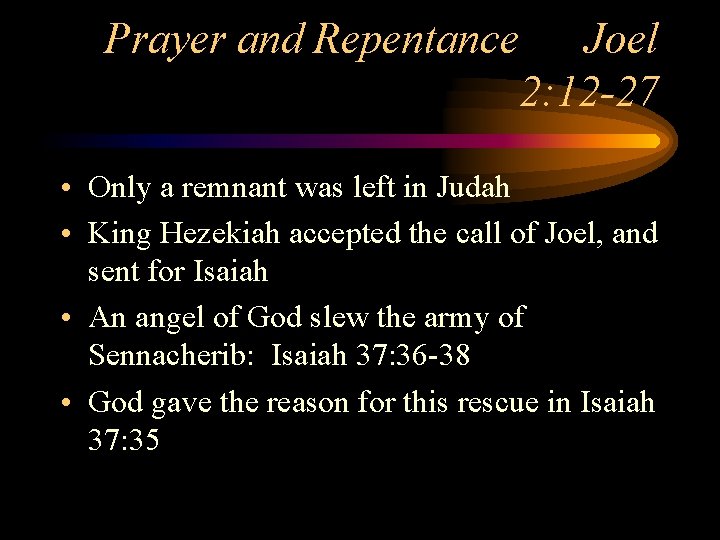 Prayer and Repentance Joel 2:12-27

• Only a remnant was left in Judah
• King Hezekiah accepted the call of Joel, and sent for Isaiah
• An angel of God slew the army of Sennacherib: Isaiah 37:36-38
• God gave the reason for this rescue in Isaiah 37:35